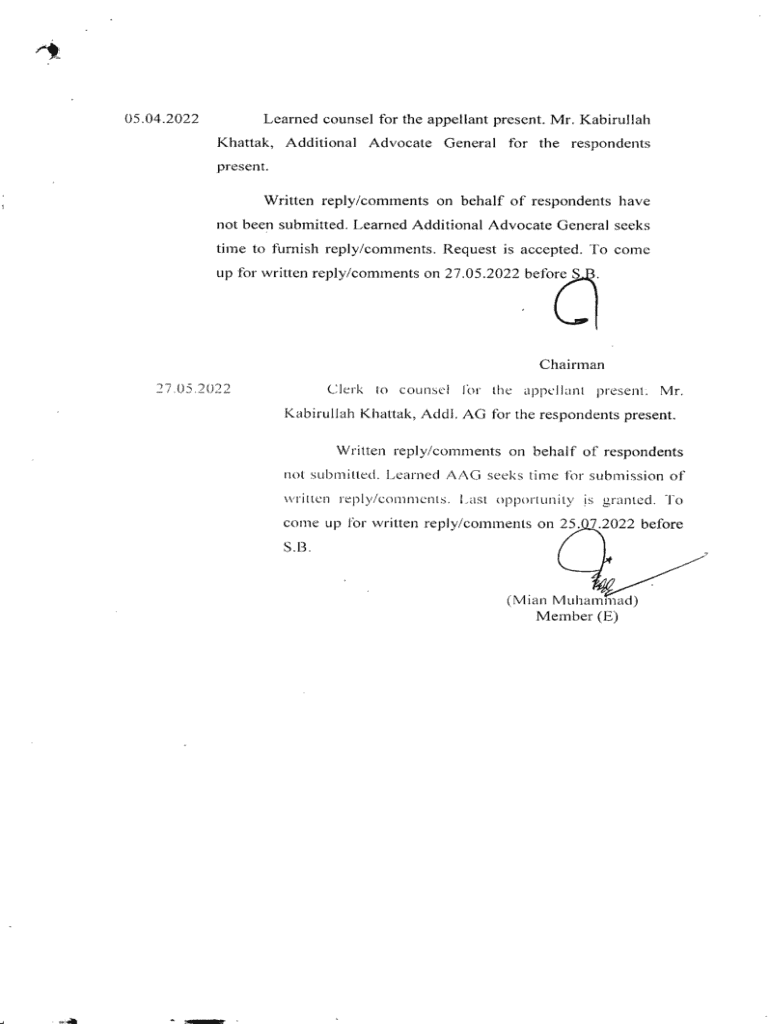 05.04.2022

Learned counsel for the appellant present. Mr. Kabirullah Khattak, Additional Advocate General for the respondents present.

Written reply/comments on behalf of respondents have not been submitted. Learned Additional Advocate General seeks time to furnish reply/comments. Request is accepted. To come up for written reply/comments on 27.05.2022 before S.B.

Chairman

27.05.2022

Clerk to counsel for the appellant present. Mr. Kabirullah Khattak, Addl. AG for the respondents present.

Written reply/comments on behalf of respondents not submitted. Learned AAG seeks time for submission of written reply/comments. Last opportunity is granted. To come up for written reply/comments on 25.07.2022 before S.B.

(Mian Muhammad)
Member (E)